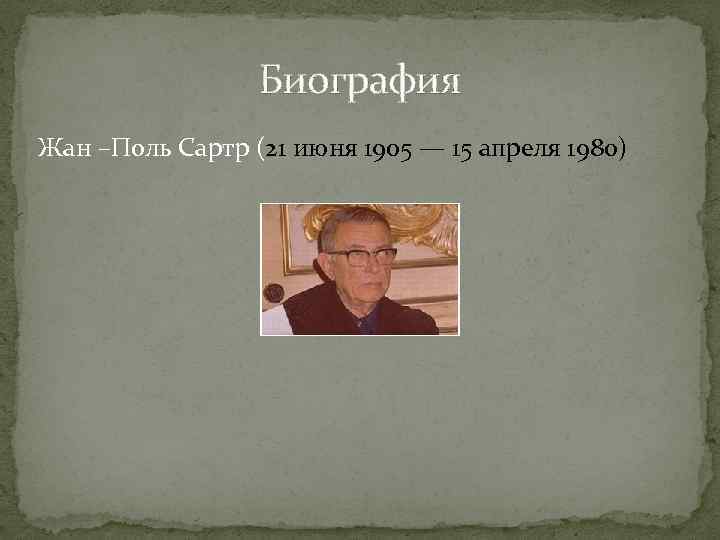 Биография

Жан –Поль Сартр (21 июня 1905 — 15 апреля 1980)